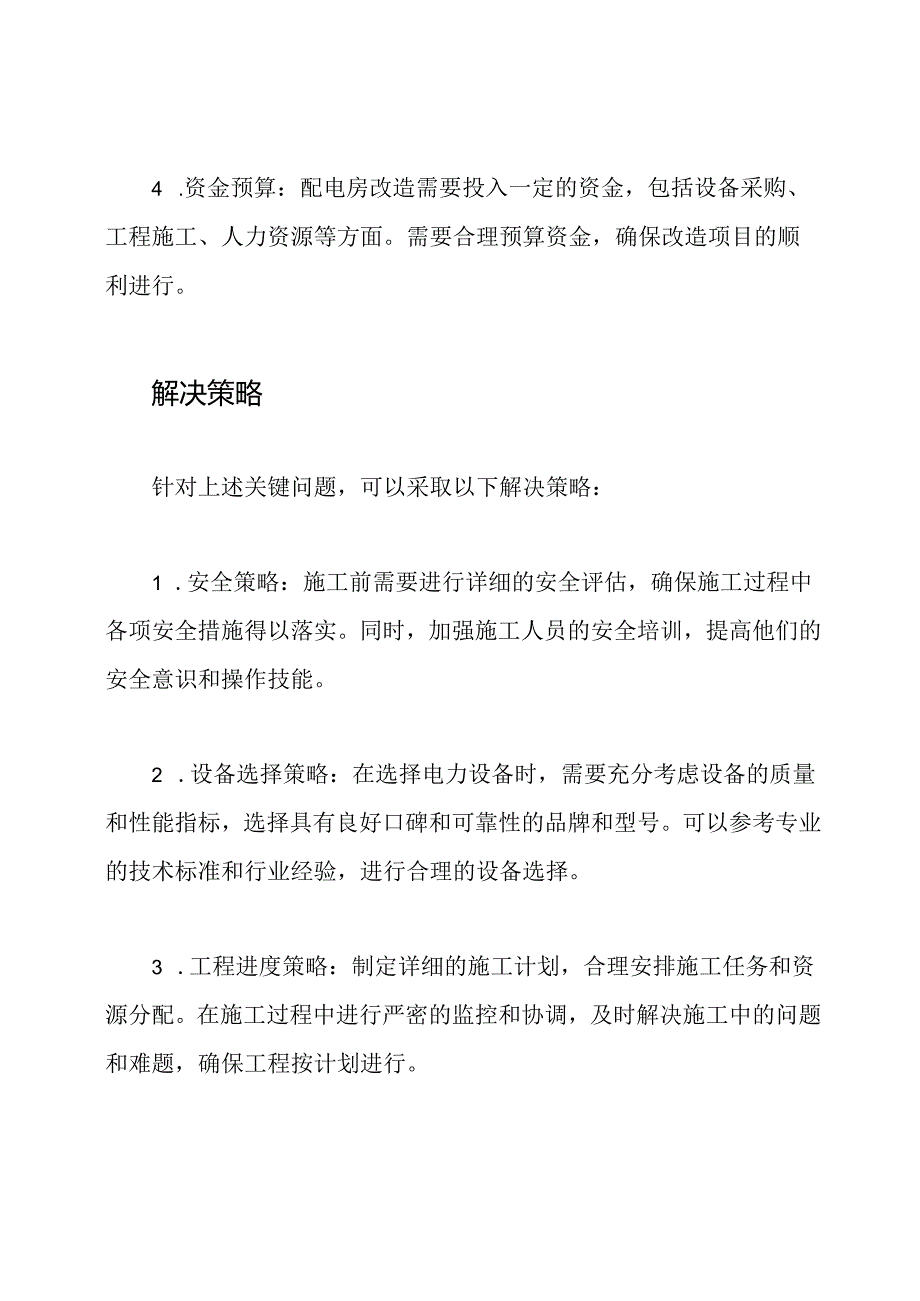 4 .资金预算：配电房改造需要投入一定的资金，包括设备采购、工程施工、人力资源等方面。需要合理预算资金，确保改造项目的顺利进行。

解决策略

针对上述关键问题，可以采取以下解决策略：

1 .安全策略：施工前需要进行详细的安全评估，确保施工过程中各项安全措施得以落实。同时，加强施工人员的安全培训，提高他们的安全意识和操作技能。

2 .设备选择策略：在选择电力设备时，需要充分考虑设备的质量和性能指标，选择具有良好口碑和可靠性的品牌和型号。可以参考专业的技术标准和行业经验，进行合理的设备选择。

3 .工程进度策略：制定详细的施工计划，合理安排施工任务和资源分配。在施工过程中进行严密的监控和协调，及时解决施工中的问题和难题，确保工程按计划进行。